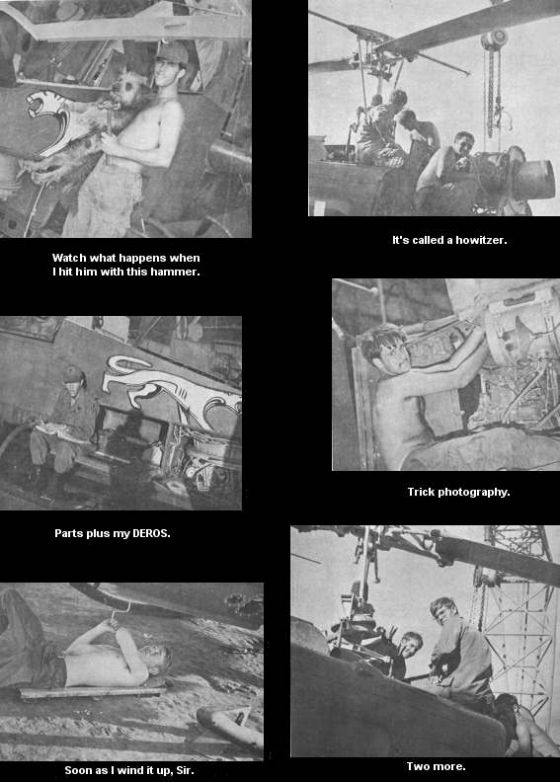 Watch what happens when
I hit him with this hammer.

Parts plus my DEROS.

Soon as I wind it up, Sir.

It's called a howitzer.

Trick photography.

Two more.